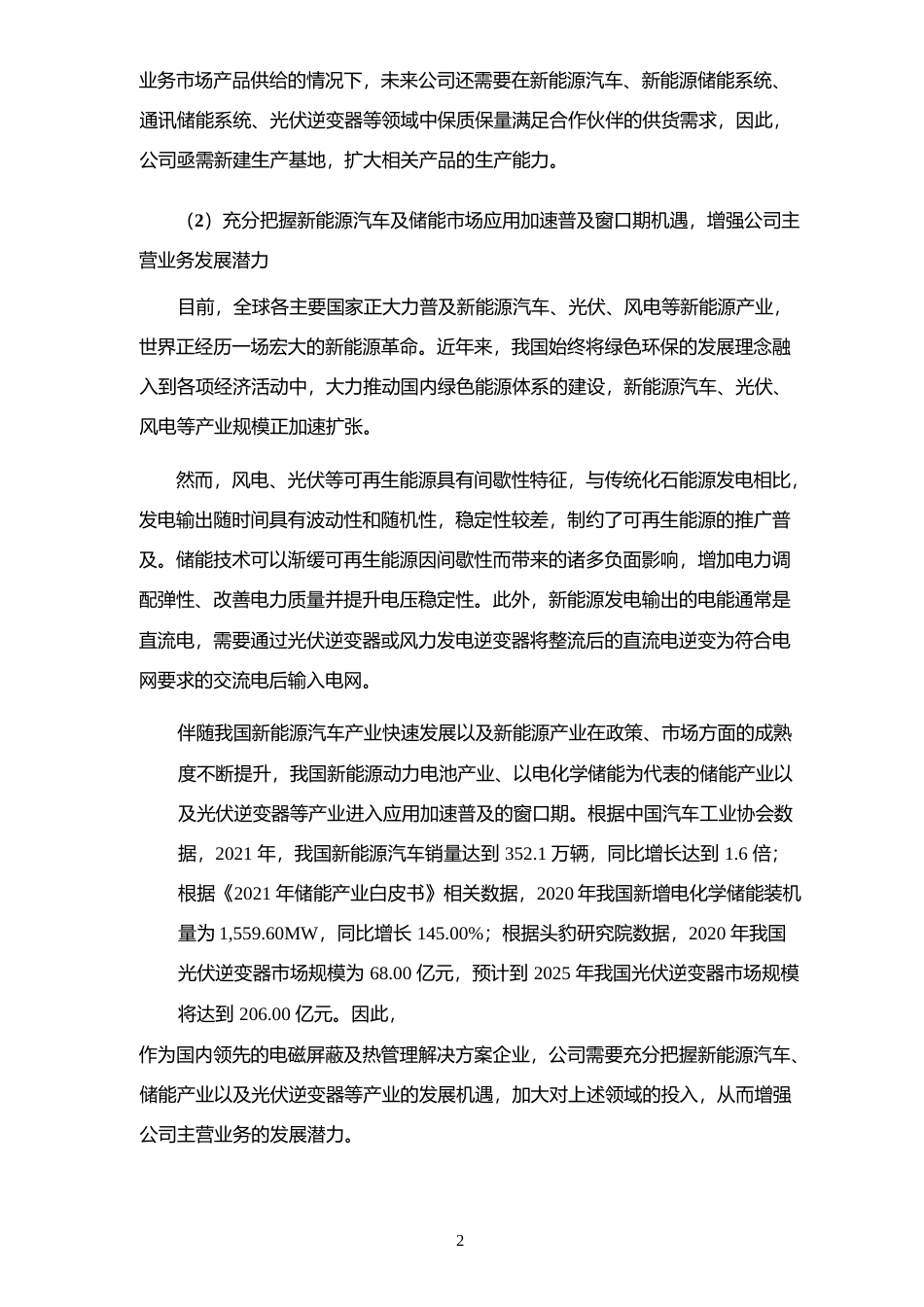 业务市场产品供给的情况下，未来公司还需要在新能源汽车、新能源储能系统、通讯储能系统、光伏逆变器等领域中保质保量满足合作伙伴的供货需求，因此，公司亟需新建生产基地，扩大相关产品的生产能力。

（2）充分把握新能源汽车及储能市场应用加速普及窗口期机遇，增强公司主营业务发展潜力

目前，全球各主要国家正大力普及新能源汽车、光伏、风电等新能源产业，世界正经历一场宏大的新能源革命。近年来，我国始终将绿色环保的发展理念融入到各项经济活动中，大力推动国内绿色能源体系的建设，新能源汽车、光伏、风电等产业规模正加速扩张。

然而，风电、光伏等可再生能源具有间歇性特征，与传统化石能源发电相比，发电输出随时间具有波动性和随机性，稳定性较差，制约了可再生能源的推广普及。储能技术可以渐缓可再生能源因间歇性而带来的诸多负面影响，增加电力调配弹性、改善电力质量并提升电压稳定性。此外，新能源发电输出的电能通常是直流电，需要通过光伏逆变器或风力发电逆变器将整流后的直流电逆变为符合电网要求的交流电后输入电网。

伴随我国新能源汽车产业快速发展以及新能源产业在政策、市场方面的成熟度不断提升，我国新能源动力电池产业、以电化学储能为代表的储能产业以及光伏逆变器等产业进入应用加速普及的窗口期。根据中国汽车工业协会数据，2021 年，我国新能源汽车销量达到 352.1 万辆，同比增长达到 1.6 倍；根据《2021 年储能产业白皮书》相关数据，2020 年我国新增电化学储能装机量为 1,559.60MW，同比增长 145.00%；根据头豹研究院数据，2020 年我国光伏逆变器市场规模为 68.00 亿元，预计到 2025 年我国光伏逆变器市场规模将达到 206.00 亿元。因此，

作为国内领先的电磁屏蔽及热管理解决方案企业，公司需要充分把握新能源汽车、储能产业以及光伏逆变器等产业的发展机遇，加大对上述领域的投入，从而增强公司主营业务的发展潜力。

2